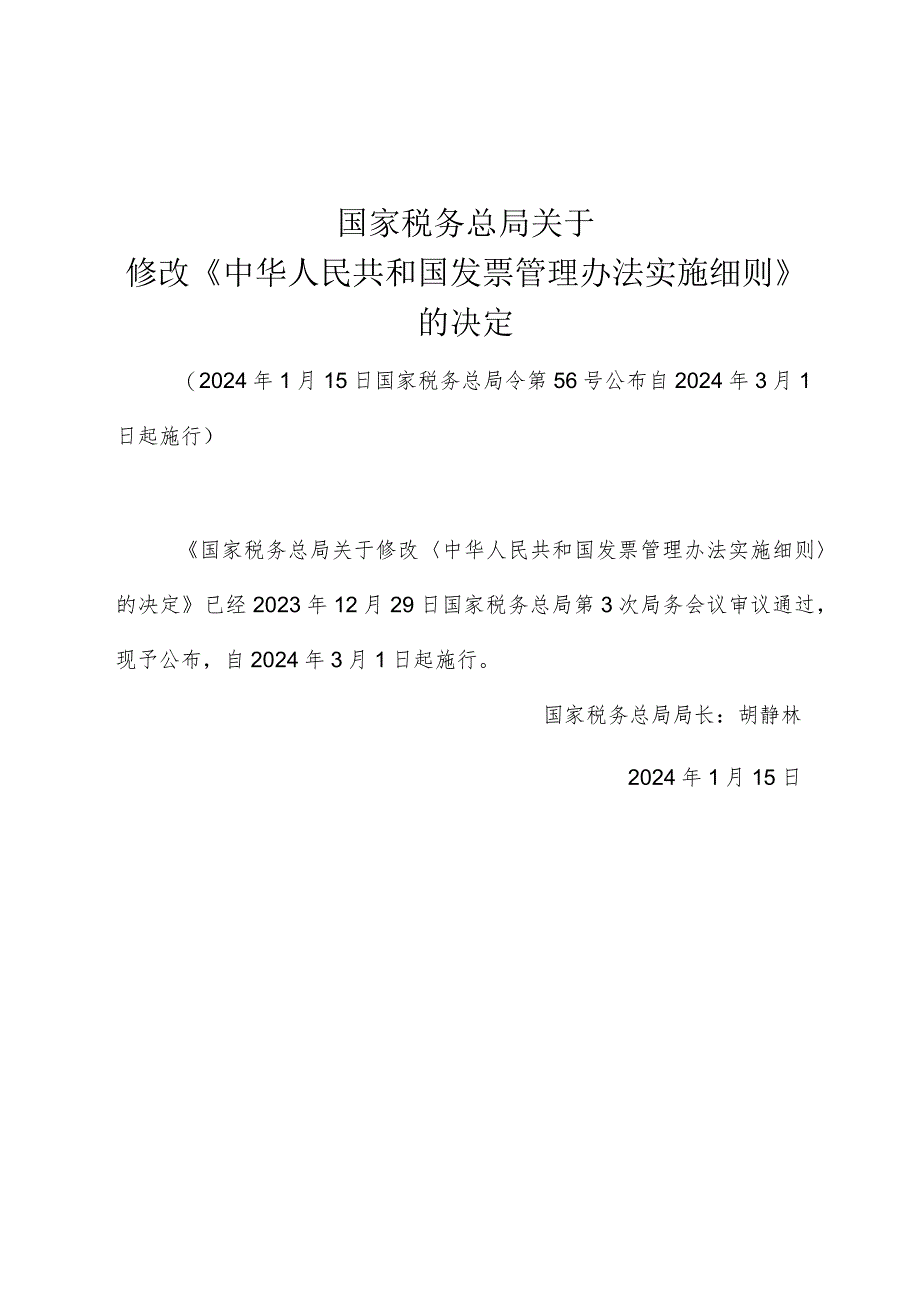 国家税务总局关于
修改《中华人民共和国发票管理办法实施细则》
的决定

（2024年1月15日国家税务总局令第56号公布自2024年3月1日起施行）

《国家税务总局关于修改〈中华人民共和国发票管理办法实施细则〉的决定》已经2023年12月29日国家税务总局第3次局务会议审议通过，现予公布，自2024年3月1日起施行。

国家税务总局局长：胡静林

2024年1月15日